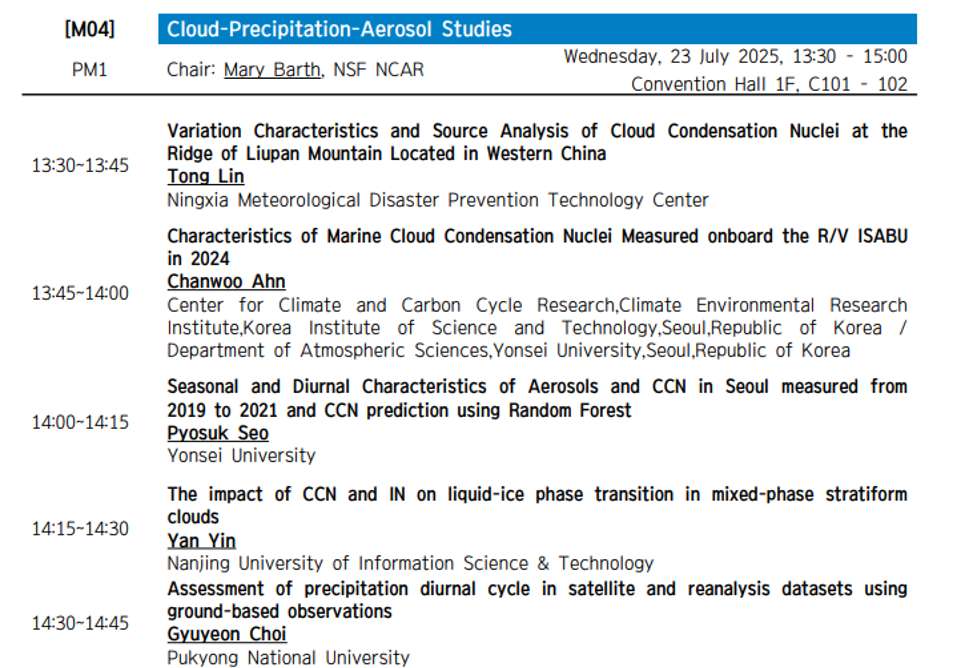 [M04]
PM1

Cloud-Precipitation-Aerosol Studies

Chair: Mary Barth, NSF NCAR

Wednesday, 23 July 2025, 13:30 - 15:00
Convention Hall 1F, C101 - 102

13:30~13:45
Variation Characteristics and Source Analysis of Cloud Condensation Nuclei at the Ridge of Liupan Mountain Located in Western China
Tong Lin
Ningxia Meteorological Disaster Prevention Technology Center

13:45~14:00
Characteristics of Marine Cloud Condensation Nuclei Measured onboard the R/V ISABU in 2024
Chanwoo Ahn
Center for Climate and Carbon Cycle Research,Climate Environmental Research Institute,Korea Institute of Science and Technology,Seoul,Republic of Korea / Department of Atmospheric Sciences,Yonsei University,Seoul,Republic of Korea

14:00~14:15
Seasonal and Diurnal Characteristics of Aerosols and CCN in Seoul measured from 2019 to 2021 and CCN prediction using Random Forest
Pyosuk Seo
Yonsei University

14:15~14:30
The impact of CCN and IN on liquid-ice phase transition in mixed-phase stratiform clouds
Yan Yin
Nanjing University of Information Science & Technology

14:30~14:45
Assessment of precipitation diurnal cycle in satellite and reanalysis datasets using ground-based observations
Gyuyeon Choi
Pukyong National University